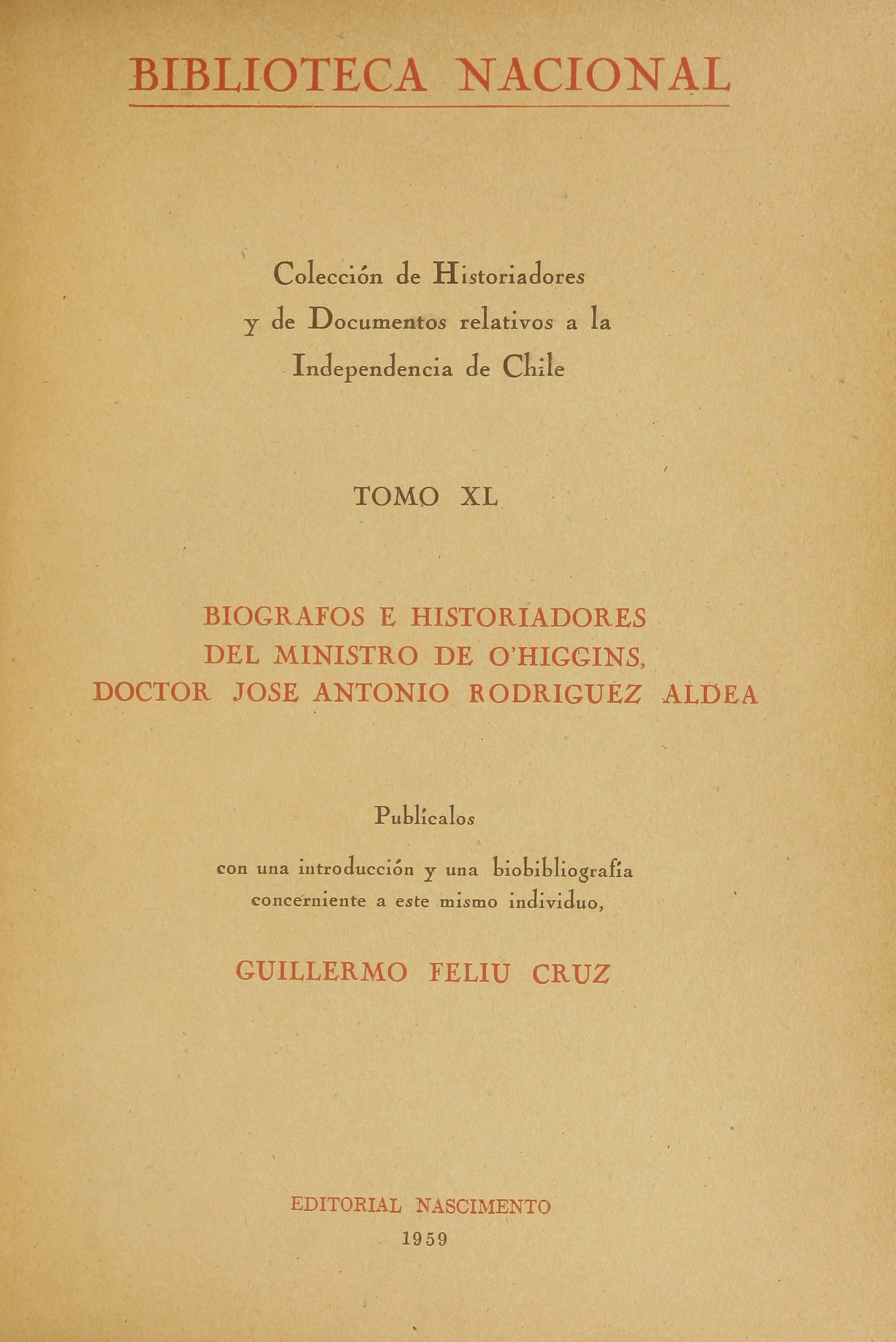 BIBLIOTECA NACIONAL

Colección de Historiadores y de Documentos relativos a la Independencia de Chile

TOMO XL

BIOGRAFOS E HISTORIADORES DEL MINISTRO DE O'HIGGINS, DOCTOR JOSE ANTONIO RODRIGUEZ ALDEA

Publícalos

con una introducción y una biobibliografía concerniente a este mismo individuo,

GUILLERMO FELIU CRUZ

EDITORIAL NASCIMENTO
1959